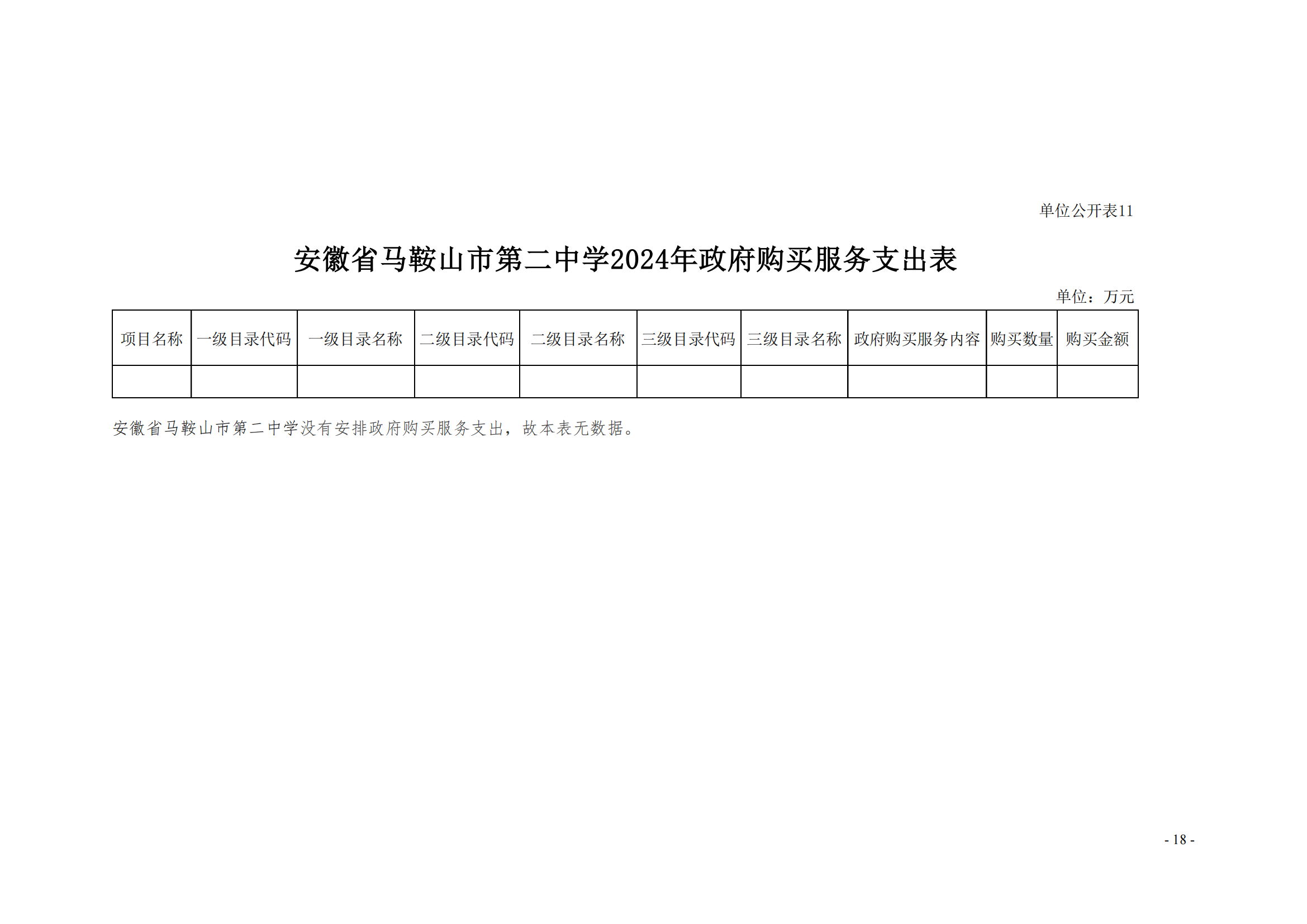 单位公开表11

安徽省马鞍山市第二中学2024年政府购买服务支出表

单位：万元

| 项目名称 | 一级目录代码 | 一级目录名称 | 二级目录代码 | 二级目录名称 | 三级目录代码 | 三级目录名称 | 政府购买服务内容 | 购买数量 | 购买金额 |
|---|---|---|---|---|---|---|---|---|---|
| | | | | | | | | | |

安徽省马鞍山市第二中学没有安排政府购买服务支出，故本表无数据。

- 18 -